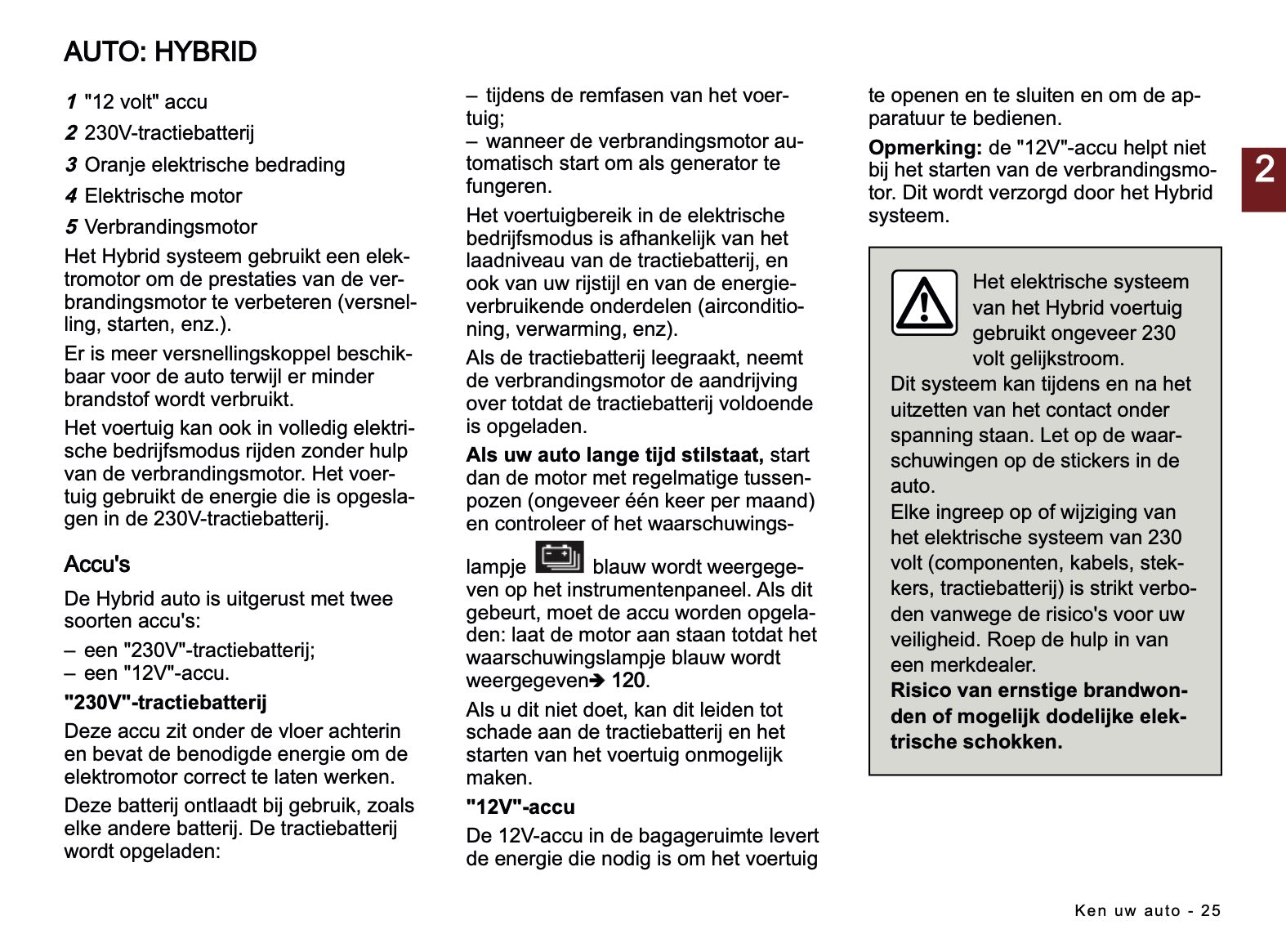 AUTO: HYBRID

1 "12 volt" accu

2 230V-tractiebatterij

3 Oranje elektrische bedrading

4 Elektrische motor

5 Verbrandingsmotor

Het Hybrid systeem gebruikt een elektromotor om de prestaties van de verbrandingsmotor te verbeteren (versnelling, starten, enz.).

Er is meer versnellingskoppel beschikbaar voor de auto terwijl er minder brandstof wordt verbruikt.

Het voertuig kan ook in volledig elektrische bedrijfsmodus rijden zonder hulp van de verbrandingsmotor. Het voertuig gebruikt de energie die is opgeslagen in de 230V-tractiebatterij.

Accu's

De Hybrid auto is uitgerust met twee soorten accu's:

– een "230V"-tractiebatterij;
– een "12V"-accu.

"230V"-tractiebatterij

Deze accu zit onder de vloer achterin en bevat de benodigde energie om de elektromotor correct te laten werken.

Deze batterij ontlaadt bij gebruik, zoals elke andere batterij. De tractiebatterij wordt opgeladen:

– tijdens de remfasen van het voertuig;
– wanneer de verbrandingsmotor automatisch start om als generator te fungeren.

Het voertuigbereik in de elektrische bedrijfsmodus is afhankelijk van het laadniveau van de tractiebatterij, en ook van uw rijstijl en van de energieverbruikende onderdelen (airconditioning, verwarming, enz).

Als de tractiebatterij leegraakt, neemt de verbrandingsmotor de aandrijving over totdat de tractiebatterij voldoende is opgeladen.

Als uw auto lange tijd stilstaat, start dan de motor met regelmatige tussenpozen (ongeveer één keer per maand) en controleer of het waarschuwingslampje blauw wordt weergegeven op het instrumentenpaneel. Als dit gebeurt, moet de accu worden opgeladen: laat de motor aan staan totdat het waarschuwingslampje blauw wordt weergegeven➔ 120.

Als u dit niet doet, kan dit leiden tot schade aan de tractiebatterij en het starten van het voertuig onmogelijk maken.

"12V"-accu

De 12V-accu in de bagageruimte levert de energie die nodig is om het voertuig te openen en te sluiten en om de apparatuur te bedienen.

Opmerking: de "12V"-accu helpt niet bij het starten van de verbrandingsmotor. Dit wordt verzorgd door het Hybrid systeem.

2

Het elektrische systeem van het Hybrid voertuig gebruikt ongeveer 230 volt gelijkstroom.
Dit systeem kan tijdens en na het uitzetten van het contact onder spanning staan. Let op de waarschuwingen op de stickers in de auto.
Elke ingreep op of wijziging van het elektrische systeem van 230 volt (componenten, kabels, stekkers, tractiebatterij) is strikt verboden vanwege de risico's voor uw veiligheid. Roep de hulp in van een merkdealer.
Risico van ernstige brandwonden of mogelijk dodelijke elektrische schokken.

Ken uw auto - 25